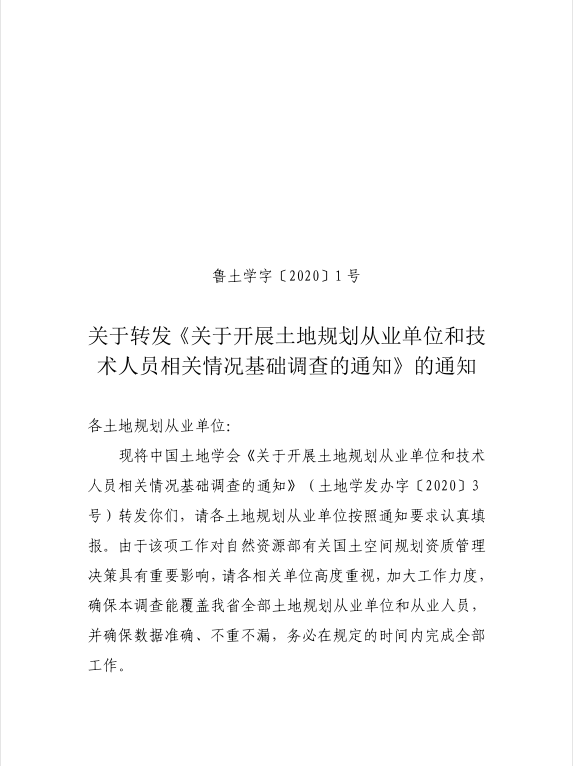 鲁土学字〔2020〕1号

关于转发《关于开展土地规划从业单位和技术人员相关情况基础调查的通知》的通知

各土地规划从业单位:

现将中国土地学会《关于开展土地规划从业单位和技术人员相关情况基础调查的通知》（土地学发办字〔2020〕3号）转发你们，请各土地规划从业单位按照通知要求认真填报。由于该项工作对自然资源部有关国土空间规划资质管理决策具有重要影响，请各相关单位高度重视，加大工作力度，确保本调查能覆盖我省全部土地规划从业单位和从业人员，并确保数据准确、不重不漏，务必在规定的时间内完成全部工作。